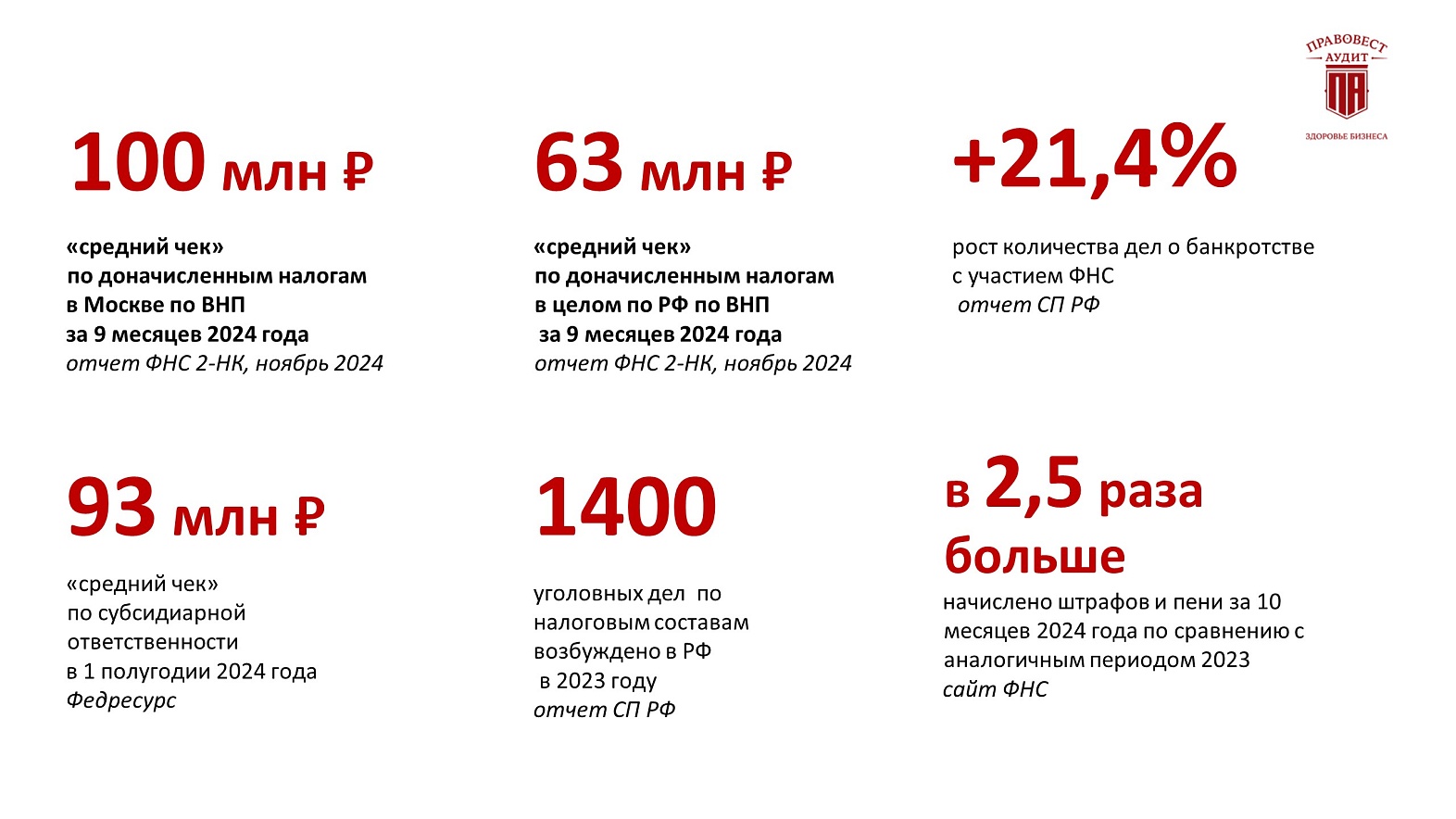 ПРАВОВЕСТ
АУДИТ
ПА
ЗДОРОВЬЕ БИЗНЕСА

100 млн ₽

«средний чек»
по доначисленным налогам
в Москве по ВНП
за 9 месяцев 2024 года
отчет ФНС 2-НК, ноябрь 2024

63 млн ₽

«средний чек»
по доначисленным налогам
в целом по РФ по ВНП
за 9 месяцев 2024 года
отчет ФНС 2-НК, ноябрь 2024

+21,4%

рост количества дел о банкротстве
с участием ФНС
отчет СП РФ

93 млн ₽

«средний чек»
по субсидиарной
ответственности
в 1 полугодии 2024 года
Федресурс

1400

уголовных дел по
налоговым составам
возбуждено в РФ
в 2023 году
отчет СП РФ

в 2,5 раза
больше

начислено штрафов и пени за 10 месяцев 2024 года по сравнению с аналогичным периодом 2023
сайт ФНС